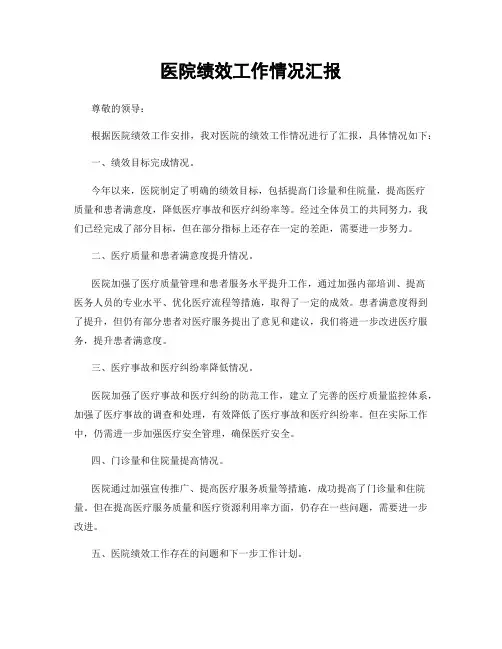 医院绩效工作情况汇报

尊敬的领导：

根据医院绩效工作安排，我对医院的绩效工作情况进行了汇报，具体情况如下：

一、绩效目标完成情况。

今年以来，医院制定了明确的绩效目标，包括提高门诊量和住院量，提高医疗质量和患者满意度，降低医疗事故和医疗纠纷率等。经过全体员工的共同努力，我们已经完成了部分目标，但在部分指标上还存在一定的差距，需要进一步努力。

二、医疗质量和患者满意度提升情况。

医院加强了医疗质量管理和患者服务水平提升工作，通过加强内部培训、提高医务人员的专业水平、优化医疗流程等措施，取得了一定的成效。患者满意度得到了提升，但仍有部分患者对医疗服务提出了意见和建议，我们将进一步改进医疗服务，提升患者满意度。

三、医疗事故和医疗纠纷率降低情况。

医院加强了医疗事故和医疗纠纷的防范工作，建立了完善的医疗质量监控体系，加强了医疗事故的调查和处理，有效降低了医疗事故和医疗纠纷率。但在实际工作中，仍需进一步加强医疗安全管理，确保医疗安全。

四、门诊量和住院量提高情况。

医院通过加强宣传推广、提高医疗服务质量等措施，成功提高了门诊量和住院量。但在提高医疗服务质量和医疗资源利用率方面，仍存在一些问题，需要进一步改进。

五、医院绩效工作存在的问题和下一步工作计划。